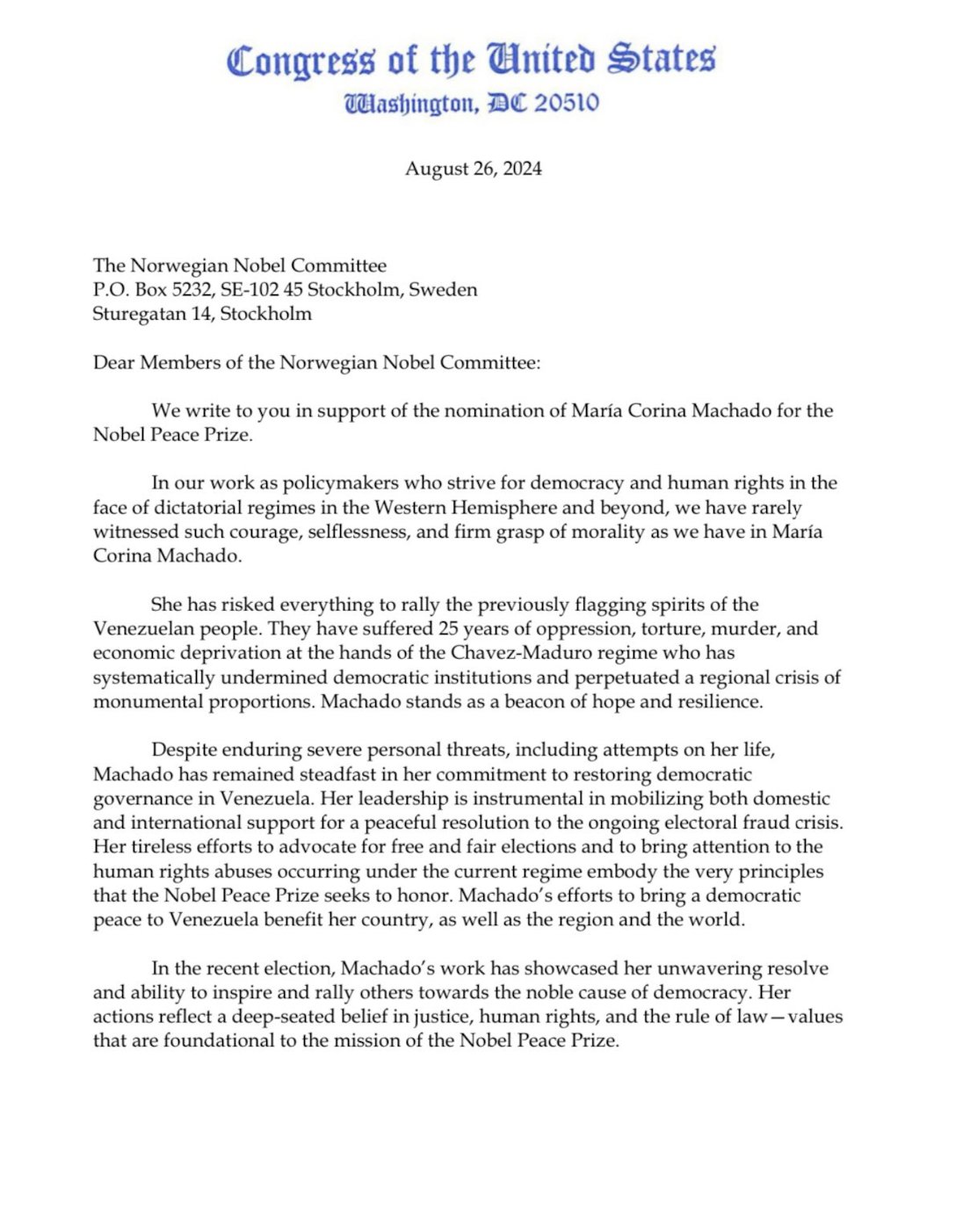 Congress of the United States
Washington, DC 20510

August 26, 2024

The Norwegian Nobel Committee
P.O. Box 5232, SE-102 45 Stockholm, Sweden
Sturegatan 14, Stockholm

Dear Members of the Norwegian Nobel Committee:

We write to you in support of the nomination of María Corina Machado for the Nobel Peace Prize.

In our work as policymakers who strive for democracy and human rights in the face of dictatorial regimes in the Western Hemisphere and beyond, we have rarely witnessed such courage, selflessness, and firm grasp of morality as we have in María Corina Machado.

She has risked everything to rally the previously flagging spirits of the Venezuelan people. They have suffered 25 years of oppression, torture, murder, and economic deprivation at the hands of the Chavez-Maduro regime who has systematically undermined democratic institutions and perpetuated a regional crisis of monumental proportions. Machado stands as a beacon of hope and resilience.

Despite enduring severe personal threats, including attempts on her life, Machado has remained steadfast in her commitment to restoring democratic governance in Venezuela. Her leadership is instrumental in mobilizing both domestic and international support for a peaceful resolution to the ongoing electoral fraud crisis. Her tireless efforts to advocate for free and fair elections and to bring attention to the human rights abuses occurring under the current regime embody the very principles that the Nobel Peace Prize seeks to honor. Machado's efforts to bring a democratic peace to Venezuela benefit her country, as well as the region and the world.

In the recent election, Machado's work has showcased her unwavering resolve and ability to inspire and rally others towards the noble cause of democracy. Her actions reflect a deep-seated belief in justice, human rights, and the rule of law—values that are foundational to the mission of the Nobel Peace Prize.